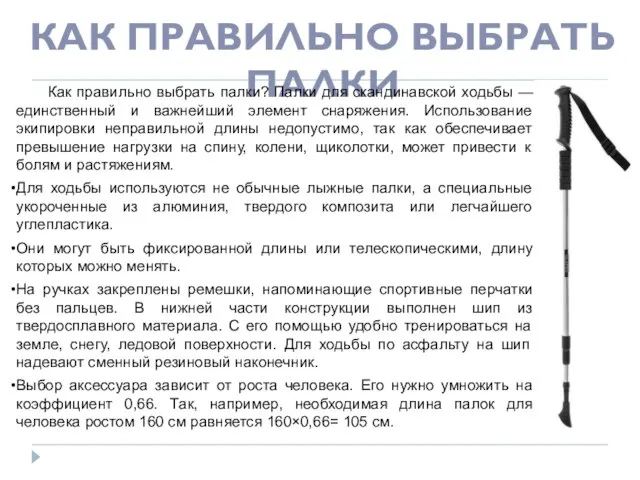 КАК ПРАВИЛЬНО ВЫБРАТЬ ПАЛКИ

Как правильно выбрать палки? Палки для скандинавской ходьбы — единственный и важнейший элемент снаряжения. Использование экипировки неправильной длины недопустимо, так как обеспечивает превышение нагрузки на спину, колени, щиколотки, может привести к болям и растяжениям.

•Для ходьбы используются не обычные лыжные палки, а специальные укороченные из алюминия, твердого композита или легчайшего углепластика.

•Они могут быть фиксированной длины или телескопическими, длину которых можно менять.

•На ручках закреплены ремешки, напоминающие спортивные перчатки без пальцев. В нижней части конструкции выполнен шип из твердосплавного материала. С его помощью удобно тренироваться на земле, снегу, ледовой поверхности. Для ходьбы по асфальту на шип надевают сменный резиновый наконечник.

•Выбор аксессуара зависит от роста человека. Его нужно умножить на коэффициент 0,66. Так, например, необходимая длина палок для человека ростом 160 см равняется 160×0,66= 105 см.